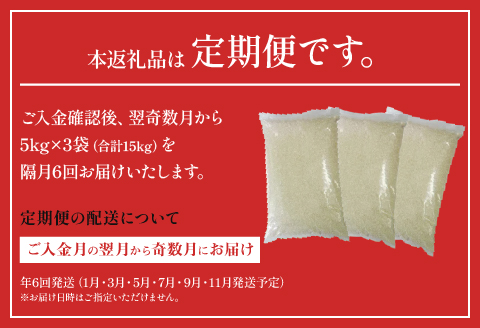 本返礼品は 定期便です。

ご入金確認後、翌奇数月から
5kg×3袋 (合計15kg) を
隔月6回お届けいたします。

定期便の配送について

ご入金月の翌月から奇数月にお届け

年6回発送 (1月・3月・5月・7月・9月・11月発送予定)
※お届け日時はご指定いただけません。